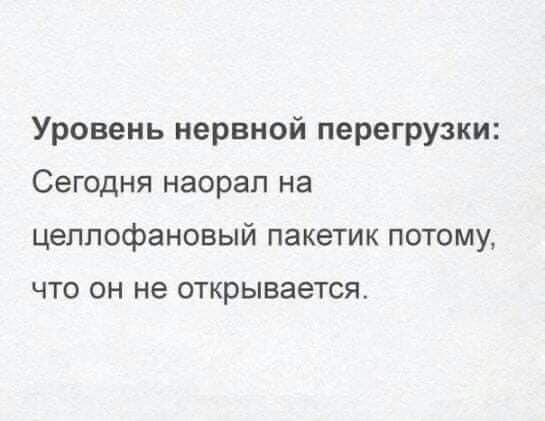 Уровень нервной перегрузки:

Сегодня наорал на целлофановый пакетик потому, что он не открывается.